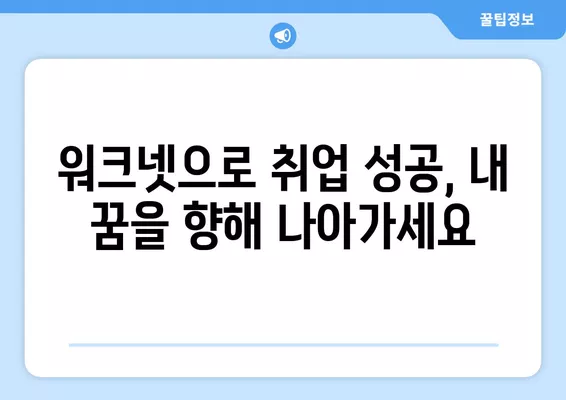 꿀팁정보

워크넷으로 취업 성공, 내 꿈을 향해 나아가세요